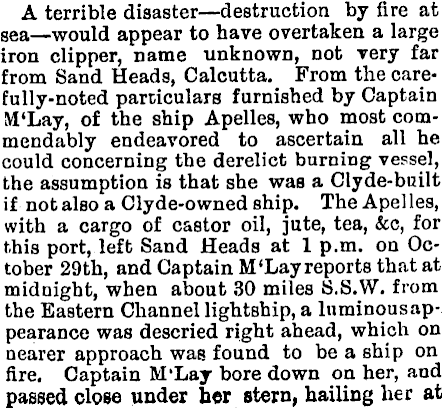 A terrible disaster—destruction by fire at sea—would appear to have overtaken a large iron clipper, name unknown, not very far from Sand Heads, Calcutta. From the carefully-noted particulars furnished by Captain M'Lay, of the ship Apelles, who most commendably endeavored to ascertain all he could concerning the derelict burning vessel, the assumption is that she was a Clyde-built if not also a Clyde-owned ship. The Apelles, with a cargo of castor oil, jute, tea, &c, for this port, left Sand Heads at 1 p.m. on October 29th, and Captain M'Lay reports that at midnight, when about 30 miles S.S.W. from the Eastern Channel lightship, a luminous appearance was descried right ahead, which on nearer approach was found to be a ship on fire. Captain M'Lay bore down on her, and passed close under her stern, hailing her at